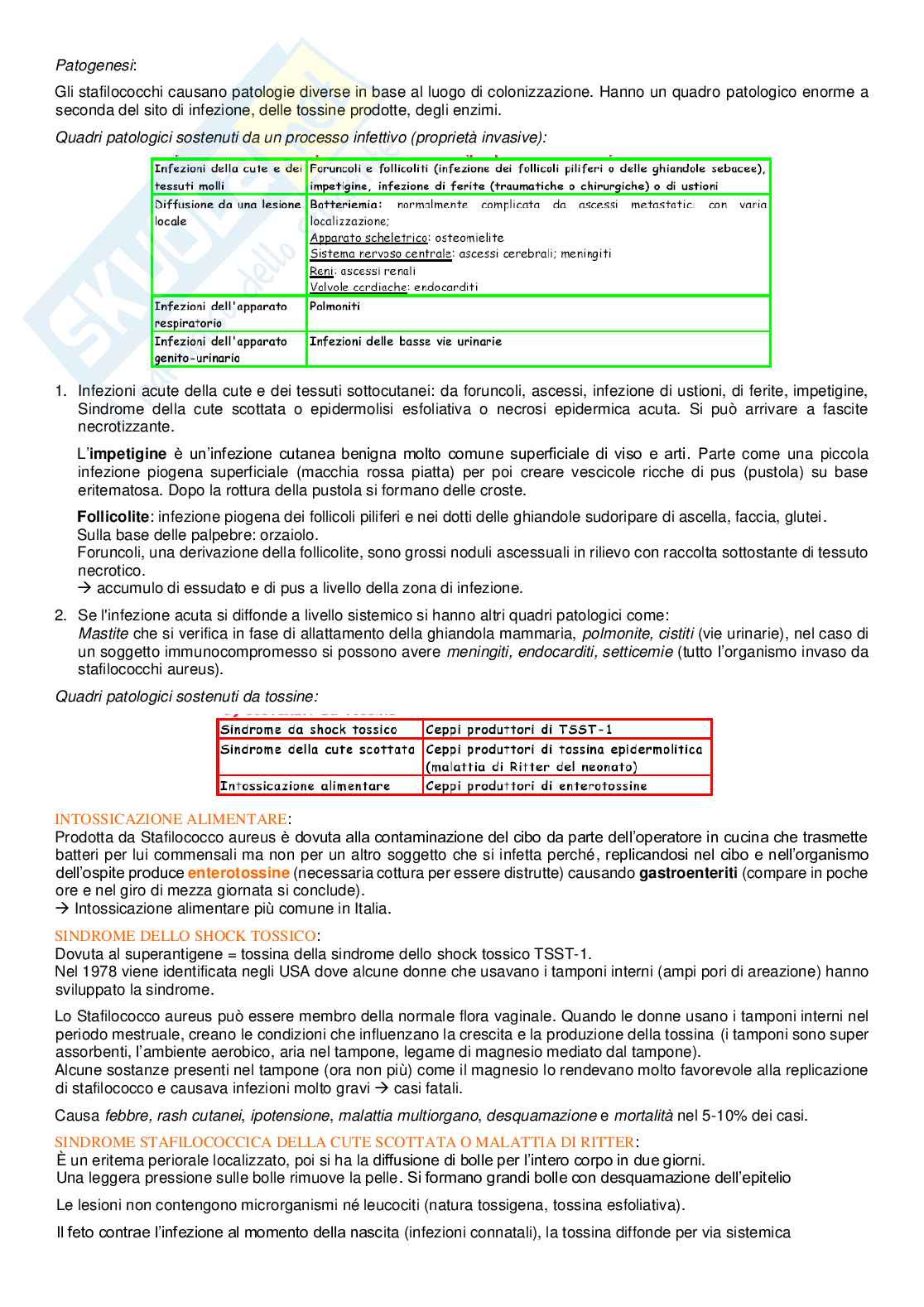 Patogenesi:

Gli stafilococchi causano patologie diverse in base al luogo di colonizzazione. Hanno un quadro patologico enorme a seconda del sito di infezione, delle tossine prodotte, degli enzimi.

Quadri patologici sostenuti da un processo infettivo (proprietà invasive):

| Infezioni della cute e dei tessuti molli | Foruncoli e follicoliti (infezione dei follicoli piliferi o delle ghiandole sebacee), impetigine, infezione di ferite (traumatiche o chirurgiche) o di ustioni |
|---|---|
| Diffusione da una lesione locale | Batteriemia: normalmente complicata da ascessi metastatici con varia localizzazione; Apparato scheletrico: osteomielite Sistema nervoso centrale: ascessi cerebrali; meningiti Reni: ascessi renali Valvole cardiache: endocarditi |
| Infezioni dell'apparato respiratorio | Polmoniti |
| Infezioni dell'apparato genito-urinario | Infezioni delle basse vie urinarie |

1. Infezioni acute della cute e dei tessuti sottocutanei: da foruncoli, ascessi, infezione di ustioni, di ferite, impetigine, Sindrome della cute scottata o epidermolisi esfoliativa o necrosi epidermica acuta. Si può arrivare a fascite necrotizzante.

L'impetigine è un'infezione cutanea benigna molto comune superficiale di viso e arti. Parte come una piccola infezione piogena superficiale (macchia rossa piatta) per poi creare vescicole ricche di pus (pustola) su base eritematosa. Dopo la rottura della pustola si formano delle croste.

Follicolite: infezione piogena dei follicoli piliferi e nei dotti delle ghiandole sudoripare di ascella, faccia, glutei.
Sulla base delle palpebre: orzaiolo.
Foruncoli, una derivazione della follicolite, sono grossi noduli ascessuali in rilievo con raccolta sottostante di tessuto necrotico.
→ accumulo di essudato e di pus a livello della zona di infezione.

2. Se l'infezione acuta si diffonde a livello sistemico si hanno altri quadri patologici come:
Mastite che si verifica in fase di allattamento della ghiandola mammaria, polmonite, cistiti (vie urinarie), nel caso di un soggetto immunocompromesso si possono avere meningiti, endocarditi, setticemie (tutto l'organismo invaso da stafilococchi aureus).

Quadri patologici sostenuti da tossine:

| Sindrome da shock tossico | Ceppi produttori di TSST-1 |
|---|---|
| Sindrome della cute scottata | Ceppi produttori di tossina epidermolitica (malattia di Ritter del neonato) |
| Intossicazione alimentare | Ceppi produttori di enterotossine |

INTOSSICAZIONE ALIMENTARE:
Prodotta da Stafilococco aureus è dovuta alla contaminazione del cibo da parte dell'operatore in cucina che trasmette batteri per lui commensali ma non per un altro soggetto che si infetta perché, replicandosi nel cibo e nell'organismo dell'ospite produce enterotossine (necessaria cottura per essere distrutte) causando gastroenteriti (compare in poche ore e nel giro di mezza giornata si conclude).
→ Intossicazione alimentare più comune in Italia.

SINDROME DELLO SHOCK TOSSICO:
Dovuta al superantigene = tossina della sindrome dello shock tossico TSST-1.
Nel 1978 viene identificata negli USA dove alcune donne che usavano i tamponi interni (ampi pori di areazione) hanno sviluppato la sindrome.

Lo Stafilococco aureus può essere membro della normale flora vaginale. Quando le donne usano i tamponi interni nel periodo mestruale, creano le condizioni che influenzano la crescita e la produzione della tossina (i tamponi sono super assorbenti, l'ambiente aerobico, aria nel tampone, legame di magnesio mediato dal tampone).
Alcune sostanze presenti nel tampone (ora non più) come il magnesio lo rendevano molto favorevole alla replicazione di stafilococco e causava infezioni molto gravi → casi fatali.

Causa febbre, rash cutanei, ipotensione, malattia multiorgano, desquamazione e mortalità nel 5-10% dei casi.

SINDROME STAFILOCOCCICA DELLA CUTE SCOTTATA O MALATTIA DI RITTER:
È un eritema periorale localizzato, poi si ha la diffusione di bolle per l'intero corpo in due giorni.
Una leggera pressione sulle bolle rimuove la pelle. Si formano grandi bolle con desquamazione dell'epitelio

Le lesioni non contengono microrganismi né leucociti (natura tossigena, tossina esfoliativa).

Il feto contrae l'infezione al momento della nascita (infezioni connatali), la tossina diffonde per via sistemica